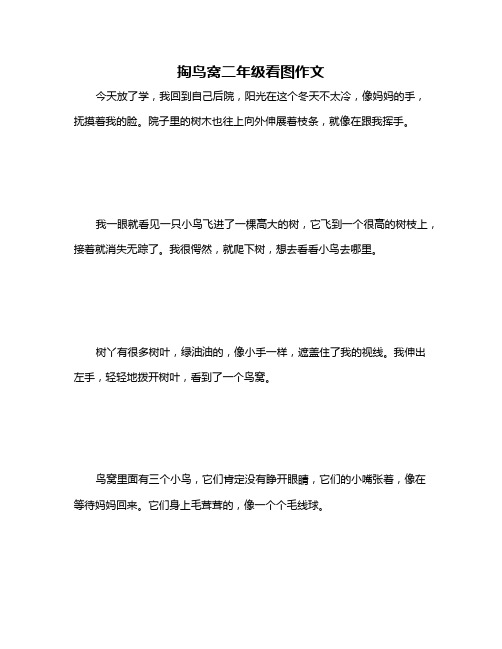 掏鸟窝二年级看图作文

今天放了学，我回到自己后院，阳光在这个冬天不太冷，像妈妈的手，抚摸着我的脸。院子里的树木也往上向外伸展着枝条，就像在跟我挥手。

我一眼就看见一只小鸟飞进了一棵高大的树，它飞到一个很高的树枝上，接着就消失无踪了。我很愕然，就爬下树，想去看看小鸟去哪里。

树丫有很多树叶，绿油油的，像小手一样，遮盖住了我的视线。我伸出左手，轻轻地拨开树叶，看到了一个鸟窝。

鸟窝里面有三个小鸟，它们肯定没有睁开眼睛，它们的小嘴张着，像在等待妈妈回来。它们身上毛茸茸的，像一个个毛线球。